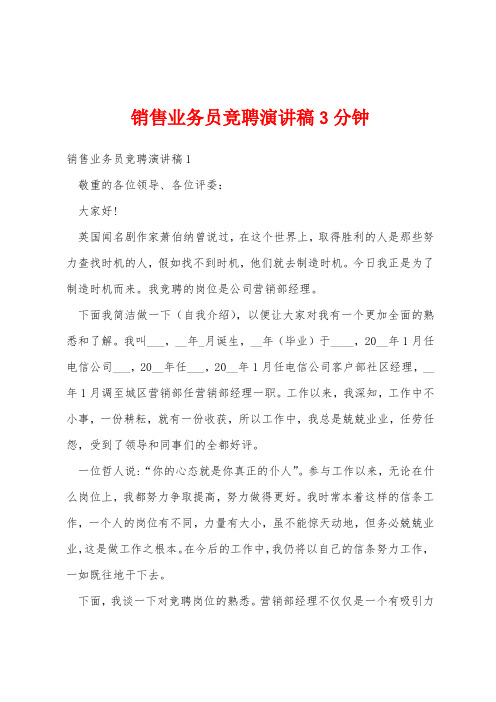 销售业务员竞聘演讲稿 3 分钟

销售业务员竞聘演讲稿 1

敬重的各位领导、各位评委：

大家好!

英国闻名剧作家萧伯纳曾说过，在这个世界上，取得胜利的人是那些努力查找时机的人，假如找不到时机，他们就去制造时机。今日我正是为了制造时机而来。我竞聘的岗位是公司营销部经理。

下面我简洁做一下（自我介绍），以便让大家对我有一个更加全面的熟悉和了解。我叫___，__年_月诞生，__年（毕业）于____，20__年 1 月任电信公司___，20__年任___，20__年 1 月任电信公司客户部社区经理，__年 1 月调至城区营销部任营销部经理一职。工作以来，我深知，工作中不小事，一份耕耘，就有一份收获，所以工作中，我总是兢兢业业，任劳任怨，受到了领导和同事们的全都好评。

一位哲人说：“你的心态就是你真正的仆人”。参与工作以来，无论在什么岗位上，我都努力争取提高，努力做得更好。我时常本着这样的信条工作，一个人的岗位有不同，力量有大小，虽不能惊天动地，但务必兢兢业业，这是做工作之根本。在今后的工作中，我仍将以自己的信条努力工作，一如既往地干下去。

下面，我谈一下对竞聘岗位的熟悉。营销部经理不仅仅是一个有吸引力